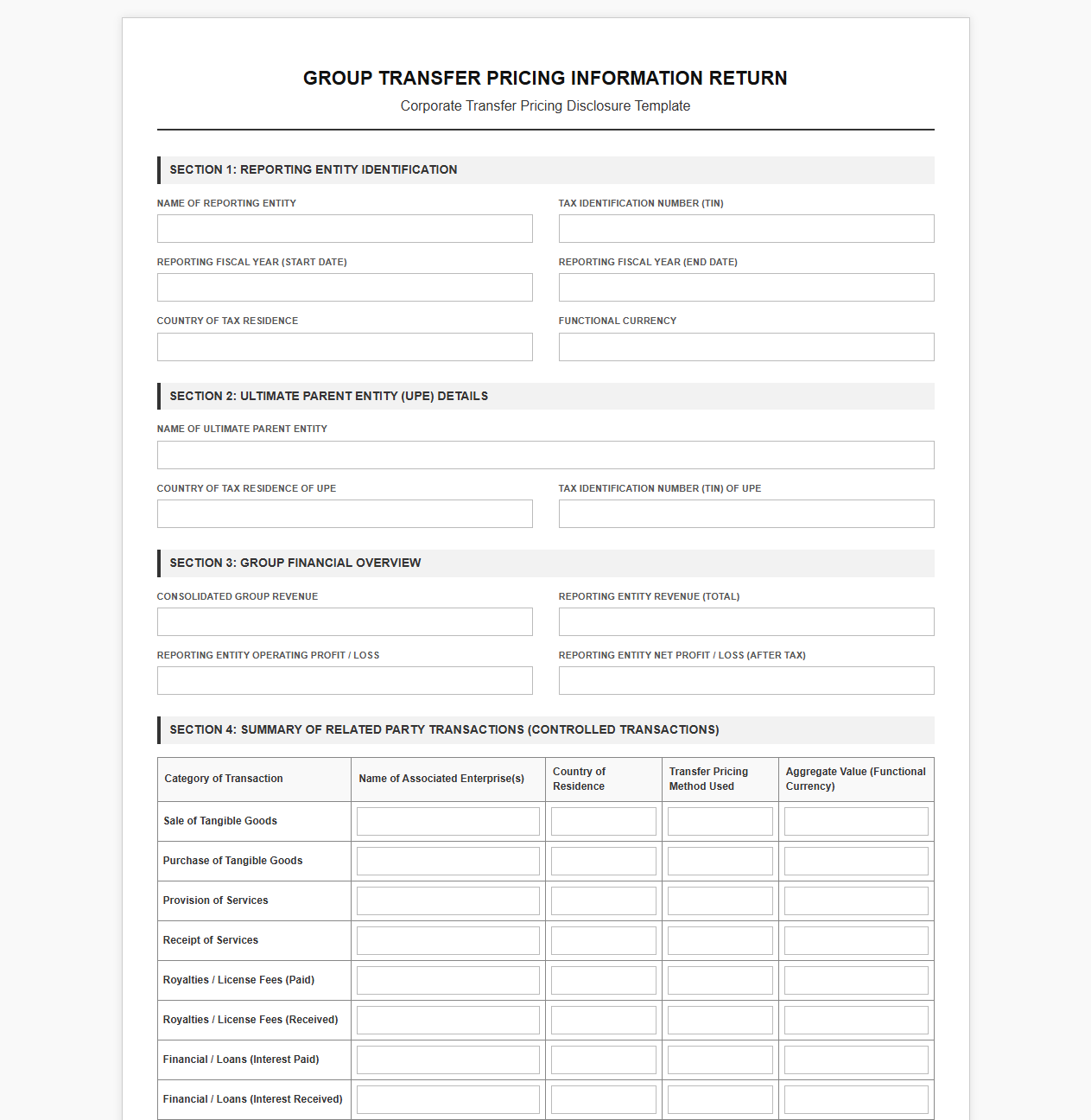 GROUP TRANSFER PRICING INFORMATION RETURN

Corporate Transfer Pricing Disclosure Template

SECTION 1: REPORTING ENTITY IDENTIFICATION

NAME OF REPORTING ENTITY

TAX IDENTIFICATION NUMBER (TIN)

REPORTING FISCAL YEAR (START DATE)

REPORTING FISCAL YEAR (END DATE)

COUNTRY OF TAX RESIDENCE

FUNCTIONAL CURRENCY

SECTION 2: ULTIMATE PARENT ENTITY (UPE) DETAILS

NAME OF ULTIMATE PARENT ENTITY

COUNTRY OF TAX RESIDENCE OF UPE

TAX IDENTIFICATION NUMBER (TIN) OF UPE

SECTION 3: GROUP FINANCIAL OVERVIEW

CONSOLIDATED GROUP REVENUE

REPORTING ENTITY REVENUE (TOTAL)

REPORTING ENTITY OPERATING PROFIT / LOSS

REPORTING ENTITY NET PROFIT / LOSS (AFTER TAX)

SECTION 4: SUMMARY OF RELATED PARTY TRANSACTIONS (CONTROLLED TRANSACTIONS)

| Category of Transaction | Name of Associated Enterprise(s) | Country of Residence | Transfer Pricing Method Used | Aggregate Value (Functional Currency) |
|---|---|---|---|---|
| Sale of Tangible Goods | | | | |
| Purchase of Tangible Goods | | | | |
| Provision of Services | | | | |
| Receipt of Services | | | | |
| Royalties / License Fees (Paid) | | | | |
| Royalties / License Fees (Received) | | | | |
| Financial / Loans (Interest Paid) | | | | |
| Financial / Loans (Interest Received) | | | | |